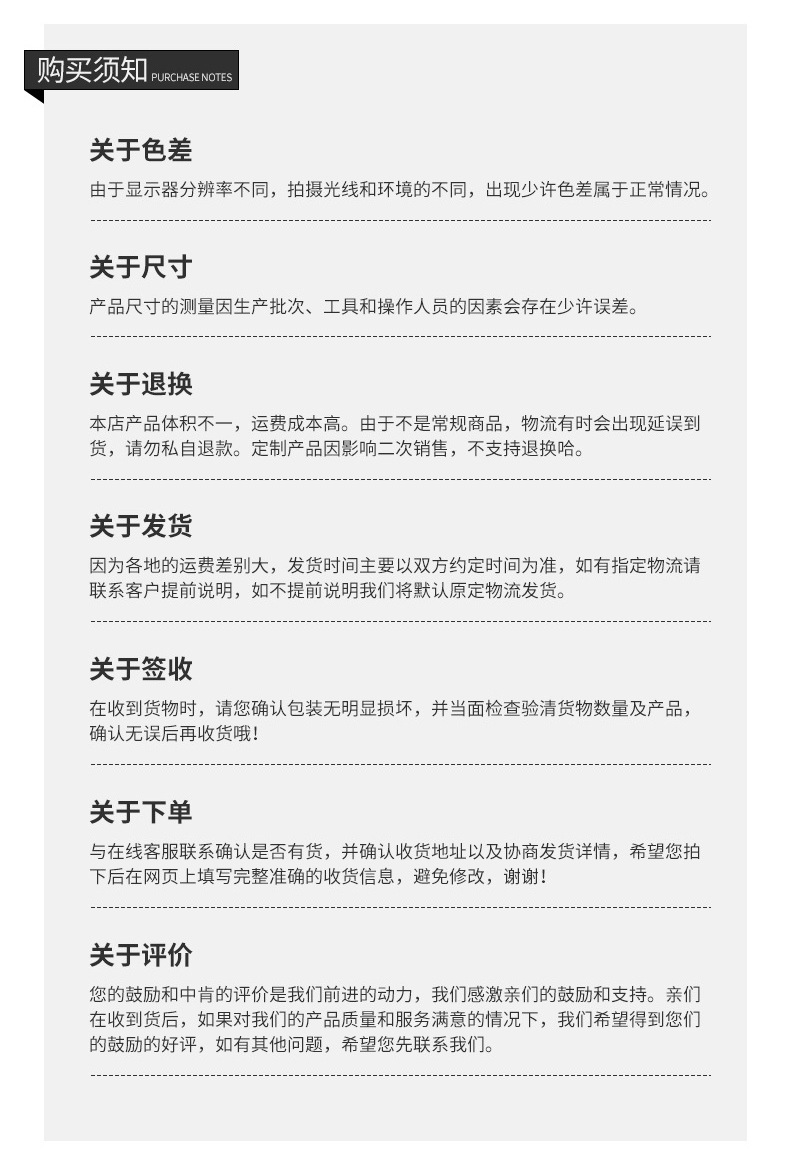 购买须知 PURCHASE NOTES

关于色差

由于显示器分辨率不同，拍摄光线和环境的不同，出现少许色差属于正常情况。

关于尺寸

产品尺寸的测量因生产批次、工具和操作人员的因素会存在少许误差。

关于退换

本店产品体积不一，运费成本高。由于不是常规商品，物流有时会出现延误到货，请勿私自退款。定制产品因影响二次销售，不支持退换哈。

关于发货

因为各地的运费差别大，发货时间主要以双方约定时间为准，如有指定物流请联系客户提前说明，如不提前说明我们将默认原定物流发货。

关于签收

在收到货物时，请您确认包装无明显损坏，并当面检查验清货物数量及产品，确认无误后再收货哦！

关于下单

与在线客服联系确认是否有货，并确认收货地址以及协商发货详情，希望您拍下后在网页上填写完整准确的收货信息，避免修改，谢谢！

关于评价

您的鼓励和中肯的评价是我们前进的动力，我们感激亲们的鼓励和支持。亲们在收到货后，如果对我们的产品质量和服务满意的情况下，我们希望得到您们的鼓励的好评，如有其他问题，希望您先联系我们。